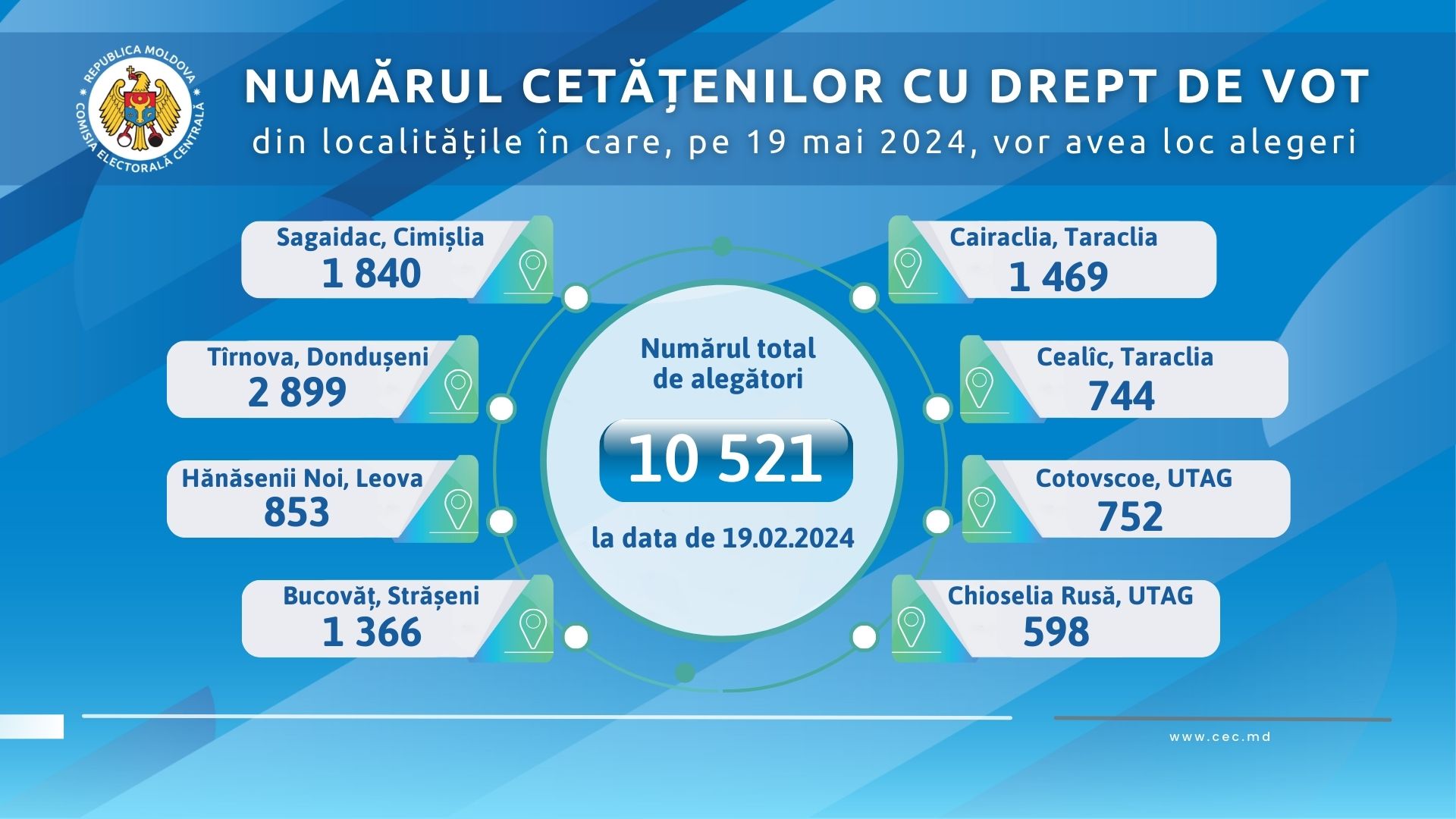 REPUBLICA MOLDOVA
COMISIA ELECTORALĂ CENTRALĂ

NUMĂRUL CETĂȚENILOR CU DREPT DE VOT
din localitățile în care, pe 19 mai 2024, vor avea loc alegeri

Sagaidac, Cimișlia
1 840

Tîrnova, Dondușeni
2 899

Hănăsenii Noi, Leova
853

Bucovăț, Strășeni
1 366

Numărul total de alegători
10 521
la data de 19.02.2024

Cairaclia, Taraclia
1 469

Cealîc, Taraclia
744

Cotovscoe, UTAG
752

Chioselia Rusă, UTAG
598

www.cec.md